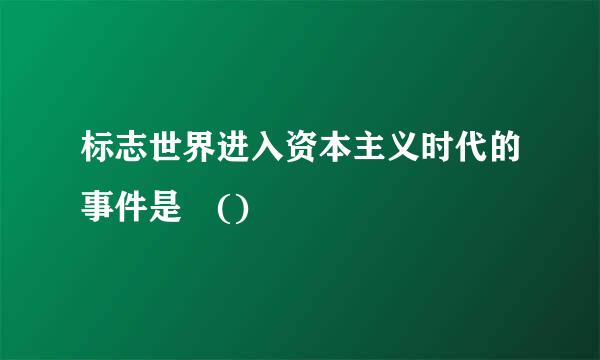 标志世界进入资本主义时代的事件是　()